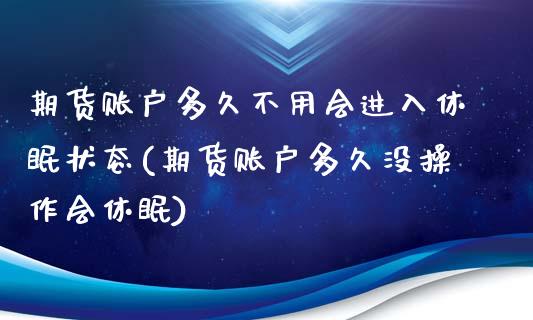 期货账户多久不用会进入休眠状态(期货账户多久没操作会休眠)